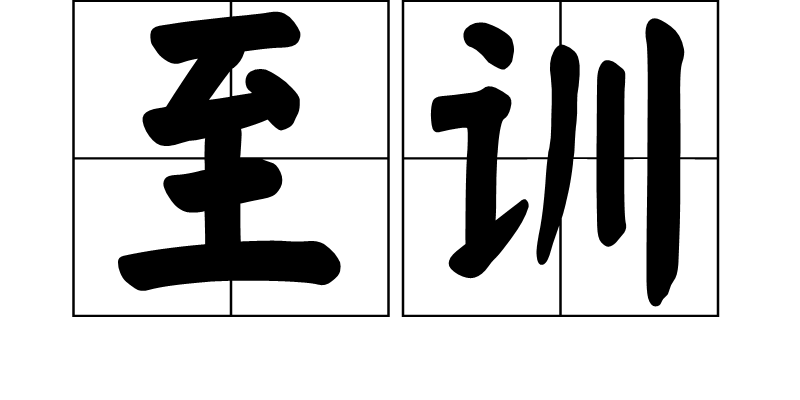 至训